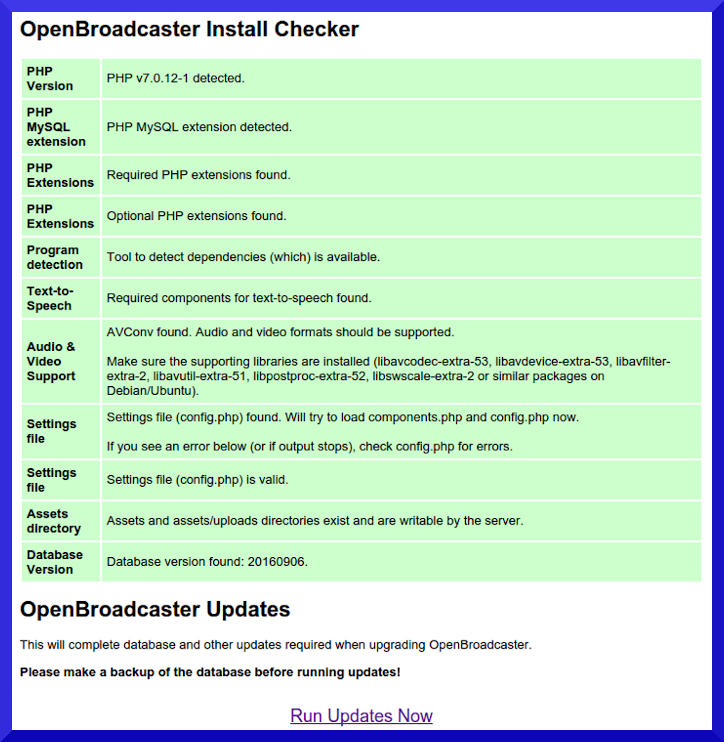 OpenBroadcaster Install Checker

| PHP Version | PHP v7.0.12-1 detected. |
|---|---|
| PHP MySQL extension | PHP MySQL extension detected. |
| PHP Extensions | Required PHP extensions found. |
| PHP Extensions | Optional PHP extensions found. |
| Program detection | Tool to detect dependencies (which) is available. |
| Text-to-Speech | Required components for text-to-speech found. |
| Audio & Video Support | AVConv found. Audio and video formats should be supported. Make sure the supporting libraries are installed (libavcodec-extra-53, libavdevice-extra-53, libavfilter-extra-2, libavutil-extra-51, libpostproc-extra-52, libswscale-extra-2 or similar packages on Debian/Ubuntu). |
| Settings file | Settings file (config.php) found. Will try to load components.php and config.php now. If you see an error below (or if output stops), check config.php for errors. |
| Settings file | Settings file (config.php) is valid. |
| Assets directory | Assets and assets/uploads directories exist and are writable by the server. |
| Database Version | Database version found: 20160906. |

OpenBroadcaster Updates

This will complete database and other updates required when upgrading OpenBroadcaster.

Please make a backup of the database before running updates!

Run Updates Now